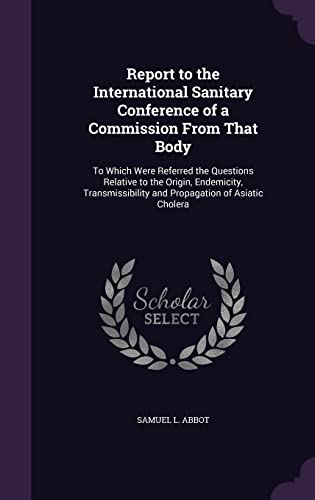 Report to the International Sanitary Conference of a Commission From That Body

To Which Were Referred the Questions Relative to the Origin, Endemicity, Transmissibility and Propagation of Asiatic Cholera

Scholar SELECT

SAMUEL L. ABBOT